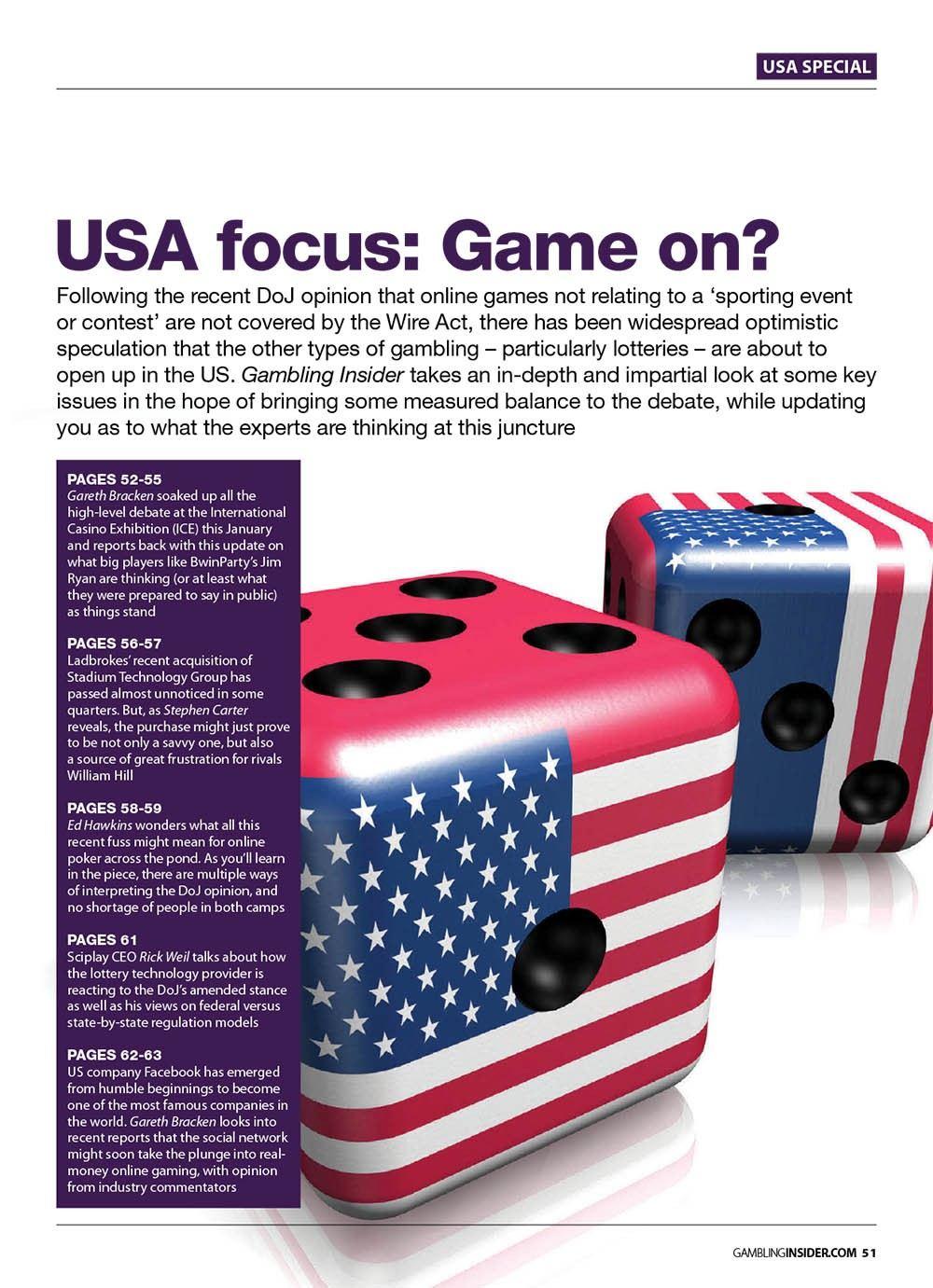 USA SPECIAL

USA focus: Game on?

Following the recent DoJ opinion that online games not relating to a 'sporting event or contest' are not covered by the Wire Act, there has been widespread optimistic speculation that the other types of gambling – particularly lotteries – are about to open up in the US. Gambling Insider takes an in-depth and impartial look at some key issues in the hope of bringing some measured balance to the debate, while updating you as to what the experts are thinking at this juncture

PAGES 52-55
Gareth Bracken soaked up all the high-level debate at the International Casino Exhibition (ICE) this January and reports back with this update on what big players like BwinParty's Jim Ryan are thinking (or at least what they were prepared to say in public) as things stand

PAGES 56-57
Ladbrokes' recent acquisition of Stadium Technology Group has passed almost unnoticed in some quarters. But, as Stephen Carter reveals, the purchase might just prove to be not only a savvy one, but also a source of great frustration for rivals William Hill

PAGES 58-59
Ed Hawkins wonders what all this recent fuss might mean for online poker across the pond. As you'll learn in the piece, there are multiple ways of interpreting the DoJ opinion, and no shortage of people in both camps

PAGES 61
Sciplay CEO Rick Weil talks about how the lottery technology provider is reacting to the DoJ's amended stance as well as his views on federal versus state-by-state regulation models

PAGES 62-63
US company Facebook has emerged from humble beginnings to become one of the most famous companies in the world. Gareth Bracken looks into recent reports that the social network might soon take the plunge into real-money online gaming, with opinion from industry commentators

GAMBLINGINSIDER.COM 51